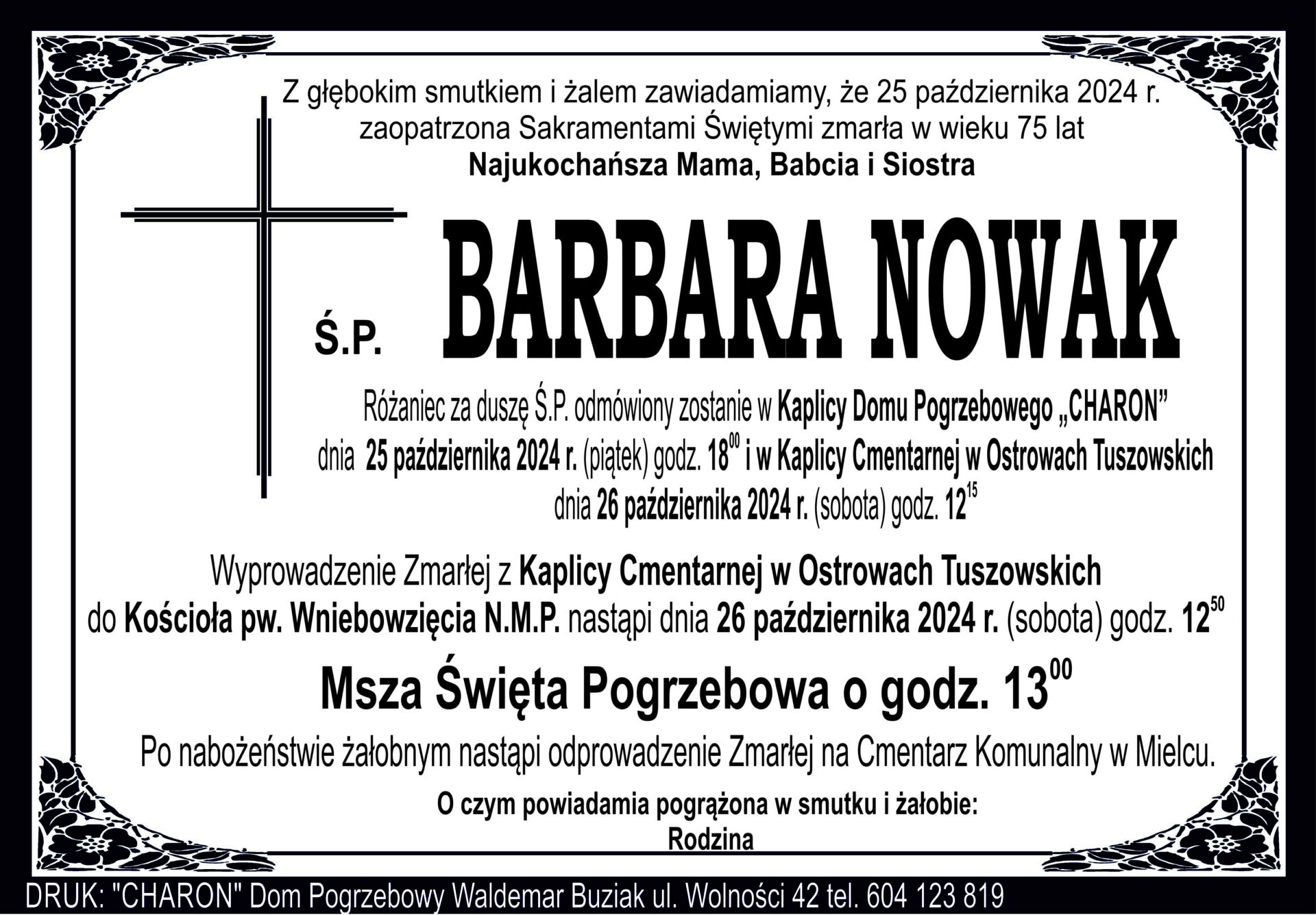 Z głębokim smutkiem i żalem zawiadamiamy, że 25 października 2024 r.
zaopatrzona Sakramentami Świętymi zmarła w wieku 75 lat
Najukochańsza Mama, Babcia i Siostra

Ś.P. BARBARA NOWAK

Różaniec za duszę Ś.P. odmówiony zostanie w Kaplicy Domu Pogrzebowego „CHARON” dnia 25 października 2024 r. (piątek) godz. $18^{00}$ i w Kaplicy Cmentarnej w Ostrowach Tuszowskich dnia 26 października 2024 r. (sobota) godz. $12^{15}$

Wyprowadzenie Zmarłej z Kaplicy Cmentarnej w Ostrowach Tuszowskich do Kościoła pw. Wniebowzięcia N.M.P. nastąpi dnia 26 października 2024 r. (sobota) godz. $12^{50}$

Msza Święta Pogrzebowa o godz. $13^{00}$

Po nabożeństwie żałobnym nastąpi odprowadzenie Zmarłej na Cmentarz Komunalny w Mielcu.

O czym powiadamia pogrążona w smutku i żałobie:
Rodzina

DRUK: "CHARON" Dom Pogrzebowy Waldemar Buziak ul. Wolności 42 tel. 604 123 819